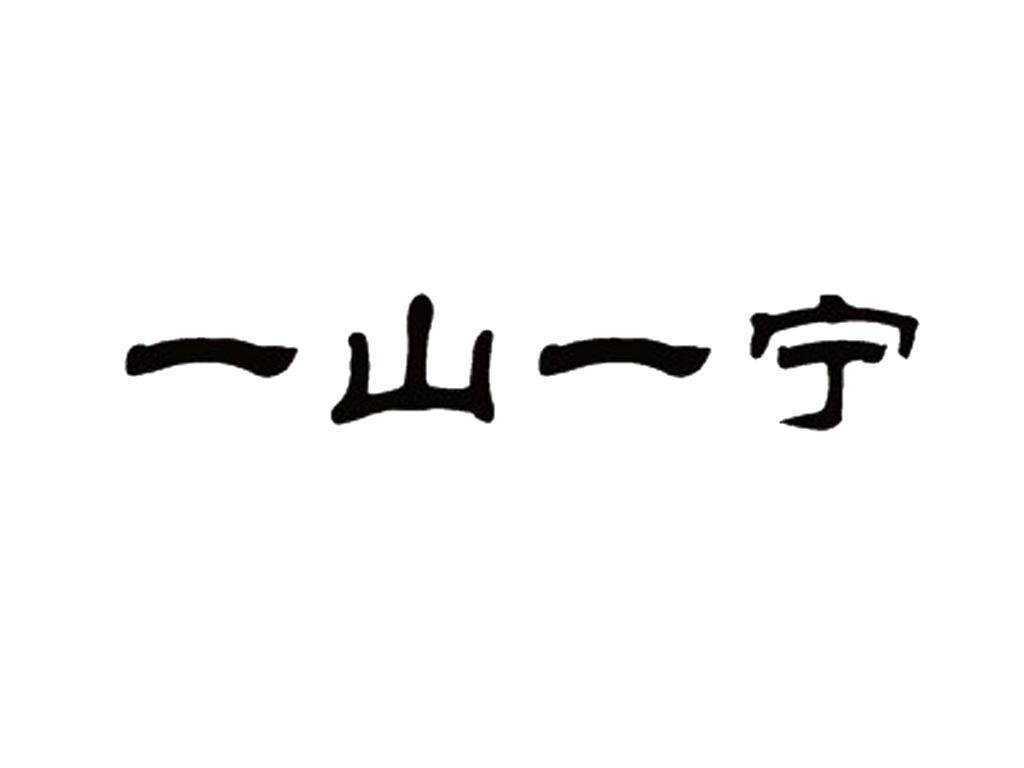 一山一宁